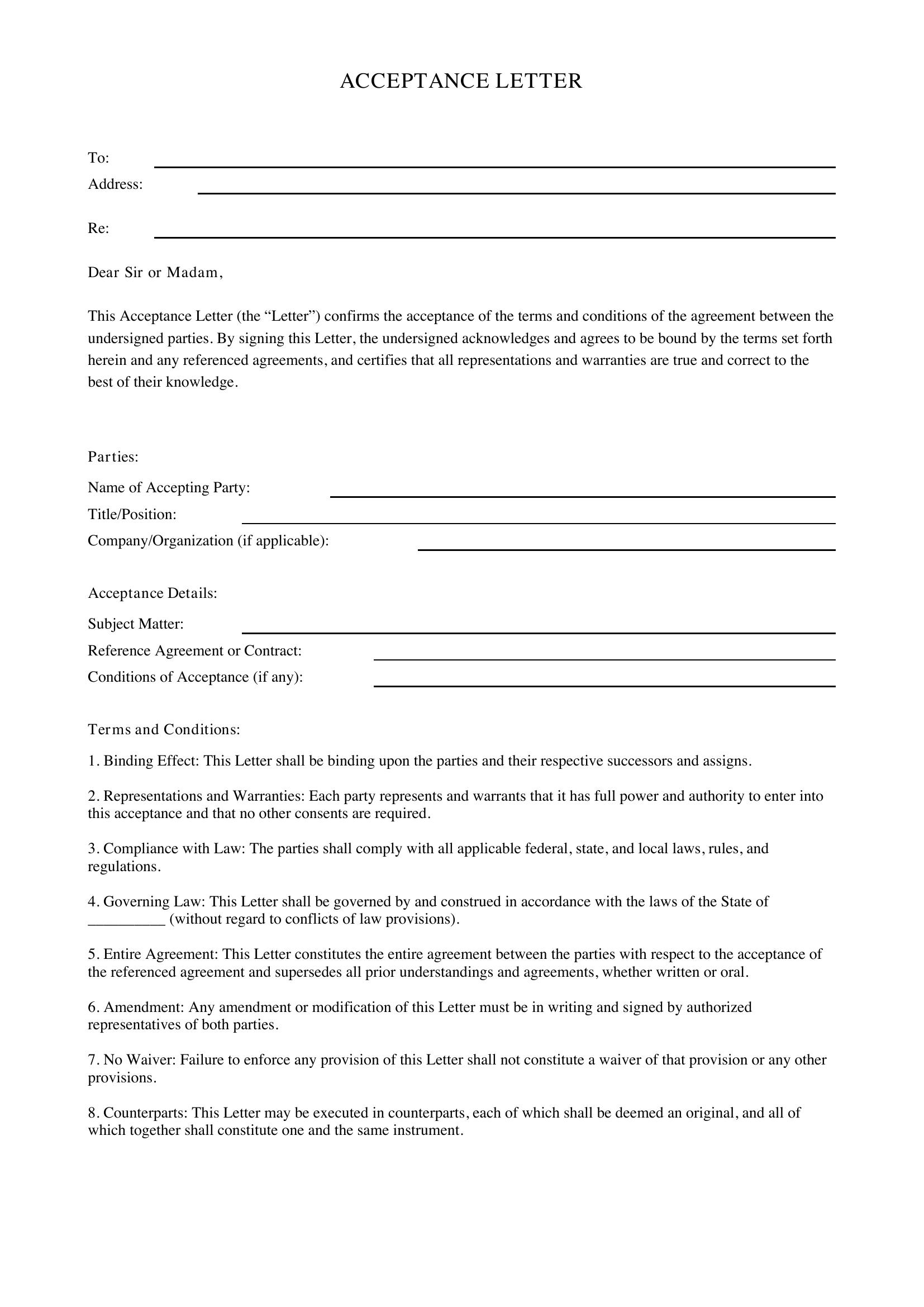 ACCEPTANCE LETTER

To: ____
Address: ____

Re: ____

Dear Sir or Madam,

This Acceptance Letter (the "Letter") confirms the acceptance of the terms and conditions of the agreement between the undersigned parties. By signing this Letter, the undersigned acknowledges and agrees to be bound by the terms set forth herein and any referenced agreements, and certifies that all representations and warranties are true and correct to the best of their knowledge.

Parties:

Name of Accepting Party: ____
Title/Position: ____
Company/Organization (if applicable): ____

Acceptance Details:

Subject Matter: ____
Reference Agreement or Contract: ____
Conditions of Acceptance (if any): ____

Terms and Conditions:

1. Binding Effect: This Letter shall be binding upon the parties and their respective successors and assigns.

2. Representations and Warranties: Each party represents and warrants that it has full power and authority to enter into this acceptance and that no other consents are required.

3. Compliance with Law: The parties shall comply with all applicable federal, state, and local laws, rules, and regulations.

4. Governing Law: This Letter shall be governed by and construed in accordance with the laws of the State of ____ (without regard to conflicts of law provisions).

5. Entire Agreement: This Letter constitutes the entire agreement between the parties with respect to the acceptance of the referenced agreement and supersedes all prior understandings and agreements, whether written or oral.

6. Amendment: Any amendment or modification of this Letter must be in writing and signed by authorized representatives of both parties.

7. No Waiver: Failure to enforce any provision of this Letter shall not constitute a waiver of that provision or any other provisions.

8. Counterparts: This Letter may be executed in counterparts, each of which shall be deemed an original, and all of which together shall constitute one and the same instrument.